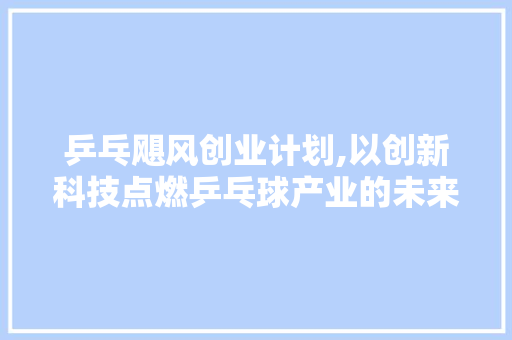 乒乓飓风创业计划,以创新科技点燃乒乓球产业的未来